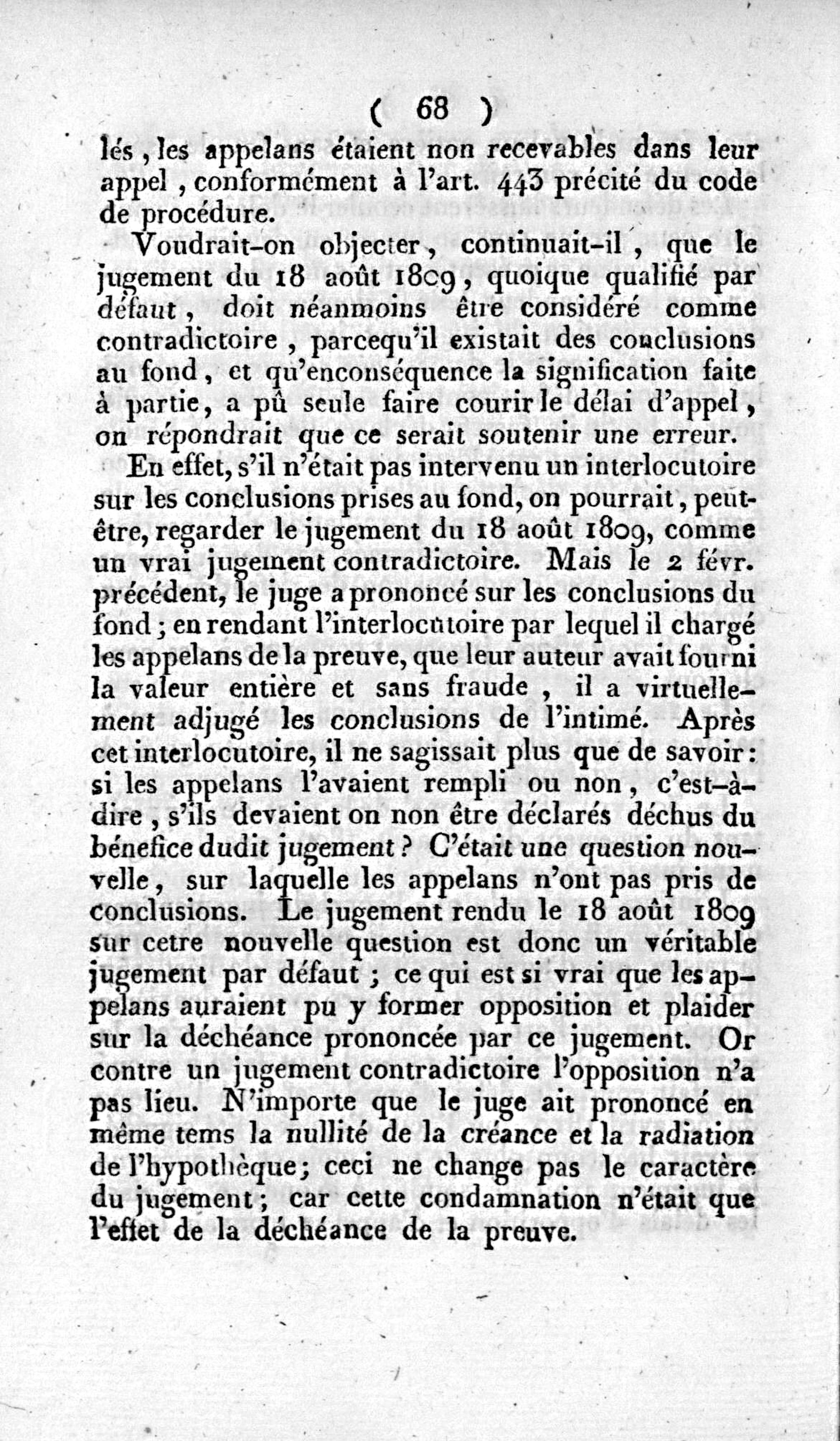 ( 68 )

lés, les appelans étaient non recevables dans leur appel, conformément à l'art. 443 précité du code de procédure.

Voudrait-on objecter, continuait-il, que le jugement du 18 août 1809, quoique qualifié par défaut, doit néanmoins être considéré comme contradictoire, parcequ'il existait des conclusions au fond, et qu'enconséquence la signification faite à partie, a pû seule faire courir le délai d'appel, on répondrait que ce serait soutenir une erreur.

En effet, s'il n'était pas intervenu un interlocutoire sur les conclusions prises au fond, on pourrait, peut-être, regarder le jugement du 18 août 1809, comme un vrai jugement contradictoire. Mais le 2 févr. précédent, le juge a prononcé sur les conclusions du fond; en rendant l'interlocutoire par lequel il chargé les appelans de la preuve, que leur auteur avait fourni la valeur entière et sans fraude, il a virtuellement adjugé les conclusions de l'intimé. Après cet interlocutoire, il ne sagissait plus que de savoir: si les appelans l'avaient rempli ou non, c'est-à-dire, s'ils devaient on non être déclarés déchus du bénefice dudit jugement? C'était une question nouvelle, sur laquelle les appelans n'ont pas pris de conclusions. Le jugement rendu le 18 août 1809 sur cetre nouvelle question est donc un véritable jugement par défaut; ce qui est si vrai que les appelans auraient pu y former opposition et plaider sur la déchéance prononcée par ce jugement. Or contre un jugement contradictoire l'opposition n'a pas lieu. N'importe que le juge ait prononcé en même tems la nullité de la créance et la radiation de l'hypothèque; ceci ne change pas le caractère du jugement; car cette condamnation n'était que l'effet de la déchéance de la preuve.